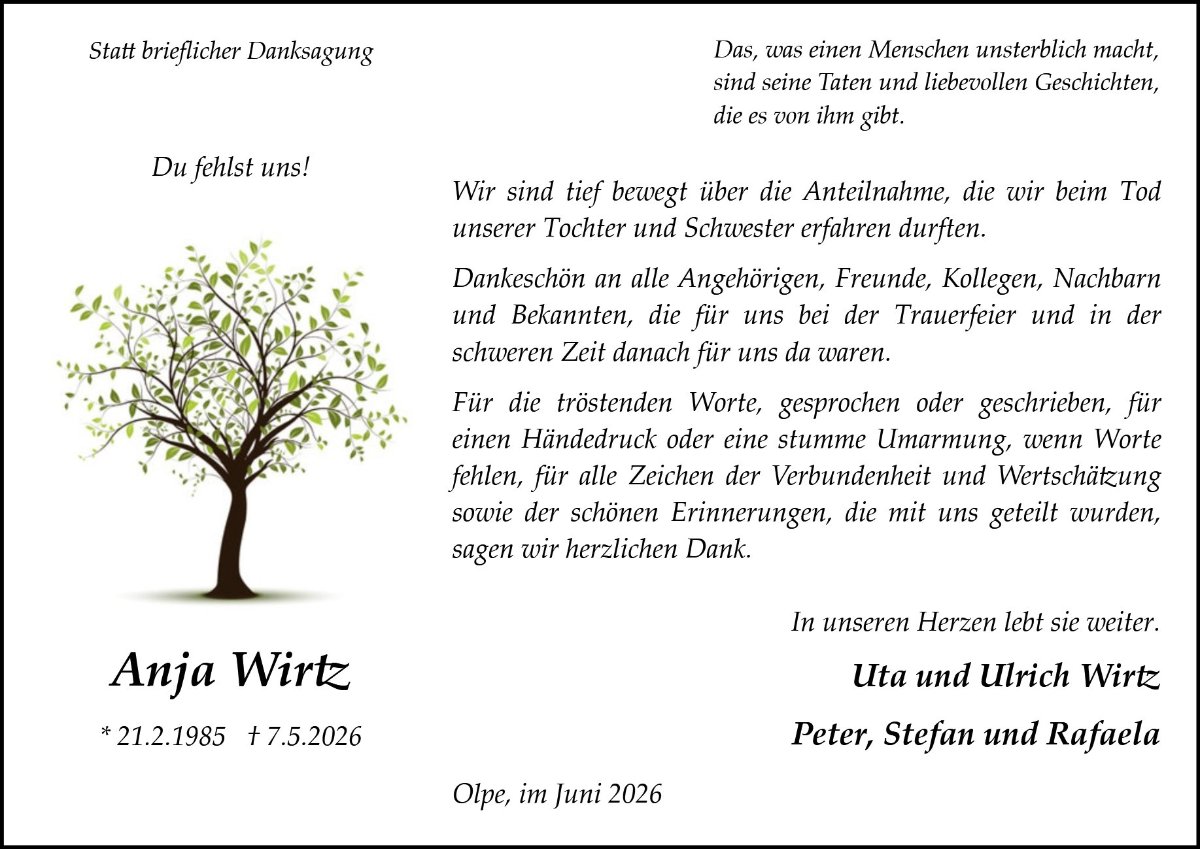 Statt brieflicher Danksagung

Du fehlst uns!

Anja Wirtz

* 21.2.1985 † 7.5.2026

Das, was einen Menschen unsterblich macht,
sind seine Taten und liebevollen Geschichten,
die es von ihm gibt.

Wir sind tief bewegt über die Anteilnahme, die wir beim Tod unserer Tochter und Schwester erfahren durften.

Dankeschön an alle Angehörigen, Freunde, Kollegen, Nachbarn und Bekannten, die für uns bei der Trauerfeier und in der schweren Zeit danach für uns da waren.

Für die tröstenden Worte, gesprochen oder geschrieben, für einen Händedruck oder eine stumme Umarmung, wenn Worte fehlen, für alle Zeichen der Verbundenheit und Wertschätzung sowie der schönen Erinnerungen, die mit uns geteilt wurden, sagen wir herzlichen Dank.

In unseren Herzen lebt sie weiter.

Uta und Ulrich Wirtz

Peter, Stefan und Rafaela

Olpe, im Juni 2026